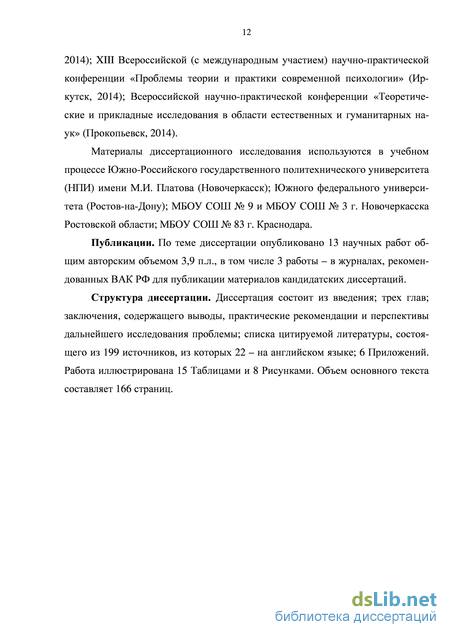 12

2014); XIII Всероссийской (с международным участием) научно-практической конференции «Проблемы теории и практики современной психологии» (Иркутск, 2014); Всероссийской научно-практической конференции «Теоретические и прикладные исследования в области естественных и гуманитарных наук» (Прокопьевск, 2014).

Материалы диссертационного исследования используются в учебном процессе Южно-Российского государственного политехнического университета (НПИ) имени М.И. Платова (Новочеркасск); Южного федерального университета (Ростов-на-Дону); МБОУ СОШ № 9 и МБОУ СОШ № 3 г. Новочеркасска Ростовской области; МБОУ СОШ № 83 г. Краснодара.

Публикации. По теме диссертации опубликовано 13 научных работ общим авторским объемом 3,9 п.л., в том числе 3 работы – в журналах, рекомендованных ВАК РФ для публикации материалов кандидатских диссертаций.

Структура диссертации. Диссертация состоит из введения; трех глав; заключения, содержащего выводы, практические рекомендации и перспективы дальнейшего исследования проблемы; списка цитируемой литературы, состоящего из 199 источников, из которых 22 – на английском языке; 6 Приложений. Работа иллюстрирована 15 Таблицами и 8 Рисунками. Объем основного текста составляет 166 страниц.

dsLib.net
библиотека диссертаций